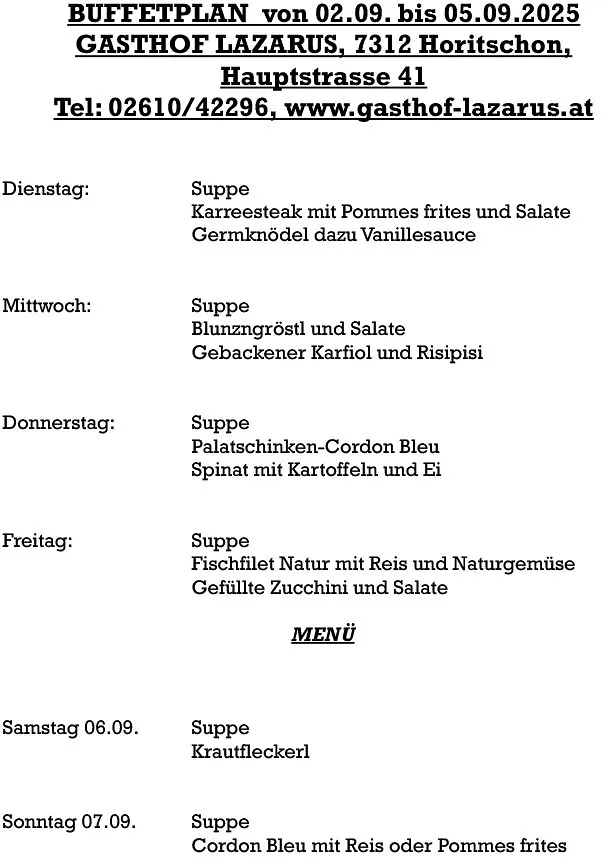 BUFFETPLAN von 02.09. bis 05.09.2025
GASTHOF LAZARUS, 7312 Horitschon, Hauptstrasse 41
Tel: 02610/42296, www.gasthof-lazarus.at

Dienstag: Suppe
Karreesteak mit Pommes frites und Salate
Germknödel dazu Vanillesauce

Mittwoch: Suppe
Blunzngröstl und Salate
Gebackener Karfiol und Risipisi

Donnerstag: Suppe
Palatschinken-Cordon Bleu
Spinat mit Kartoffeln und Ei

Freitag: Suppe
Fischfilet Natur mit Reis und Naturgemüse
Gefüllte Zucchini und Salate

MENÜ

Samstag 06.09. Suppe
Krautfleckerl

Sonntag 07.09. Suppe
Cordon Bleu mit Reis oder Pommes frites